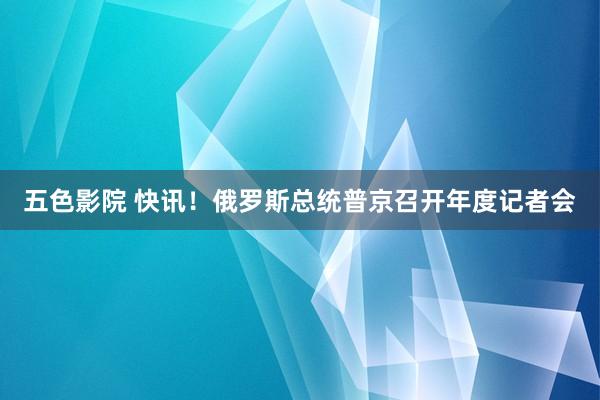 五色影院 快讯！俄罗斯总统普京召开年度记者会